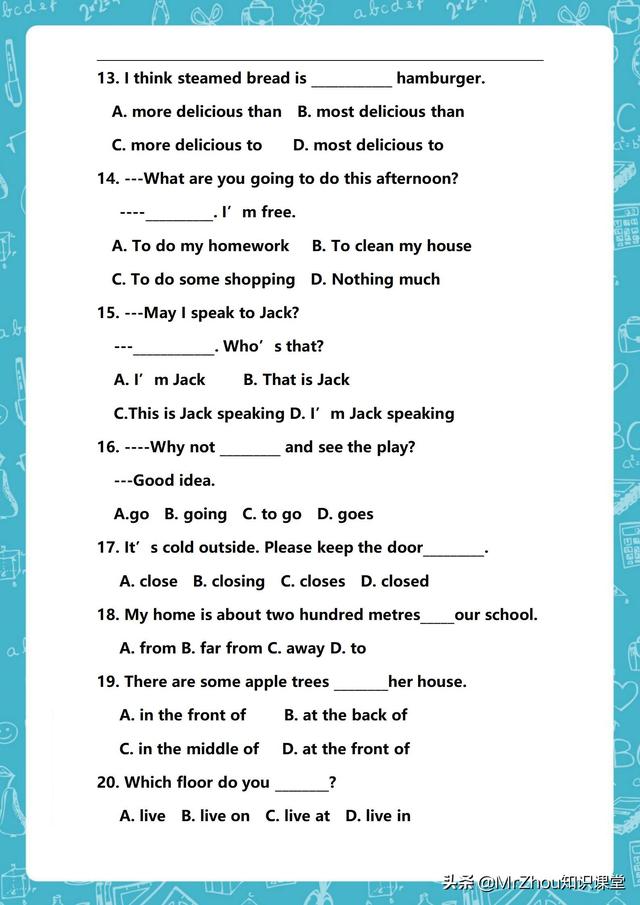 13. I think steamed bread is __________ hamburger.

A. more delicious than B. most delicious than

C. more delicious to D. most delicious to

14. ---What are you going to do this afternoon?

----_________. I’m free.

A. To do my homework B. To clean my house

C. To do some shopping D. Nothing much

15. ---May I speak to Jack?

---__________. Who’s that?

A. I’m Jack B. That is Jack

C.This is Jack speaking D. I’m Jack speaking

16. ----Why not ________ and see the play?

---Good idea.

A.go B. going C. to go D. goes

17. It’s cold outside. Please keep the door________.

A. close B. closing C. closes D. closed

18. My home is about two hundred metres_____our school.

A. from B. far from C. away D. to

19. There are some apple trees _______her house.

A. in the front of B. at the back of

C. in the middle of D. at the front of

20. Which floor do you _______?

A. live B. live on C. live at D. live in

头条 @MrZhou知识课堂